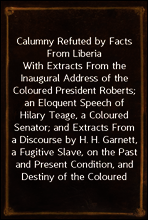 Calumny Refuted by Facts From Liberia
With Extracts From the Inaugural Address of the Coloured President Roberts; an Eloquent Speech of Hilary Teage, a Coloured Senator; and Extracts From a Discourse by H. H. Garnett, a Fugitive Slave, on the Past and Present Condition, and Destiny of the Coloured